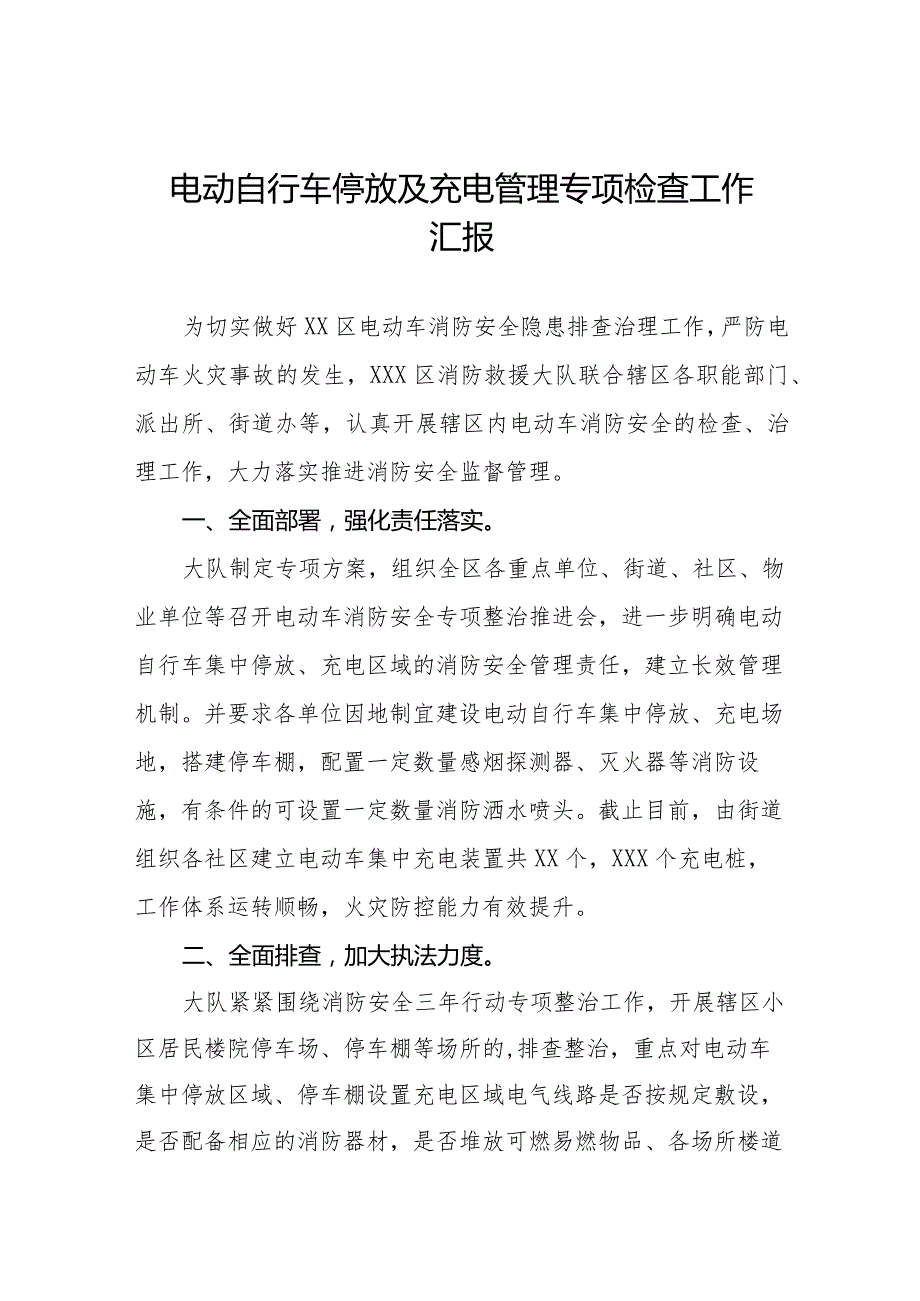 电动自行车停放及充电管理专项检查工作汇报

为切实做好XX区电动车消防安全隐患排查治理工作，严防电动车火灾事故的发生，XXX区消防救援大队联合辖区各职能部门、派出所、街道办等，认真开展辖区内电动车消防安全的检查、治理工作，大力落实推进消防安全监督管理。

一、全面部署，强化责任落实。

大队制定专项方案，组织全区各重点单位、街道、社区、物业单位等召开电动车消防安全专项整治推进会，进一步明确电动自行车集中停放、充电区域的消防安全管理责任，建立长效管理机制。并要求各单位因地制宜建设电动自行车集中停放、充电场地，搭建停车棚，配置一定数量感烟探测器、灭火器等消防设施，有条件的可设置一定数量消防洒水喷头。截止目前，由街道组织各社区建立电动车集中充电装置共XX个，XXX个充电桩，工作体系运转顺畅，火灾防控能力有效提升。

二、全面排查，加大执法力度。

大队紧紧围绕消防安全三年行动专项整治工作，开展辖区小区居民楼院停车场、停车棚等场所的,排查整治，重点对电动车集中停放区域、停车棚设置充电区域电气线路是否按规定敷设，是否配备相应的消防器材，是否堆放可燃易燃物品、各场所楼道